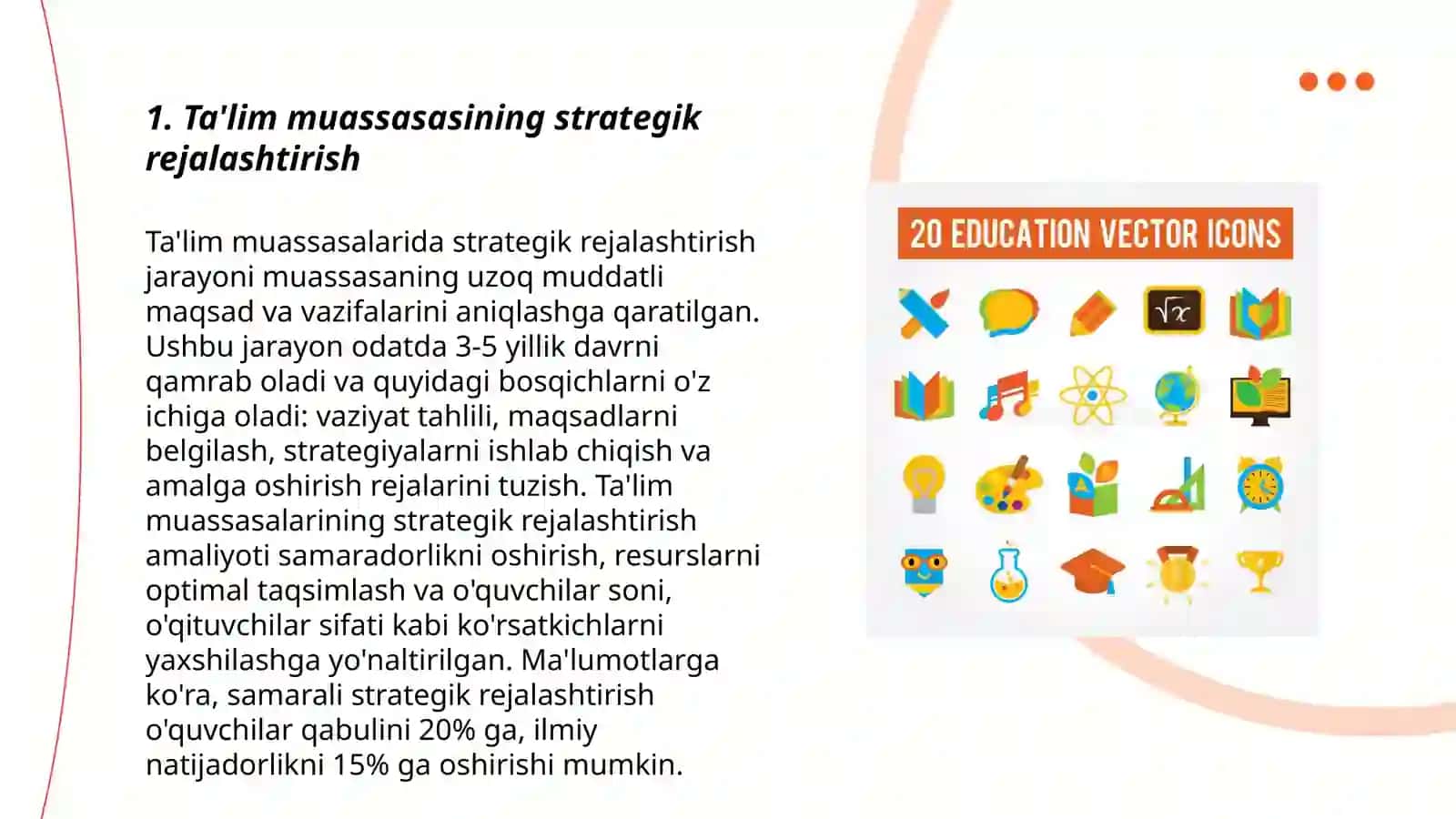 1. Ta'lim muassasasining strategik rejalashtirish

Ta'lim muassasalarida strategik rejalashtirish jarayoni muassasaning uzoq muddatli maqsad va vazifalarini aniqlashga qaratilgan. Ushbu jarayon odatda 3-5 yillik davrni qamrab oladi va quyidagi bosqichlarni o'z ichiga oladi: vaziyat tahlili, maqsadlarni belgilash, strategiyalarni ishlab chiqish va amalga oshirish rejalarini tuzish. Ta'lim muassasalarining strategik rejalashtirish amaliyoti samaradorlikni oshirish, resurslarni optimal taqsimlash va o'quvchilar soni, o'qituvchilar sifati kabi ko'rsatkichlarni yaxshilashga yo'naltirilgan. Ma'lumotlarga ko'ra, samarali strategik rejalashtirish o'quvchilar qabulini 20% ga, ilmiy natijadorlikni 15% ga oshirishi mumkin.

20 EDUCATION VECTOR ICONS

$\sqrt{x}$